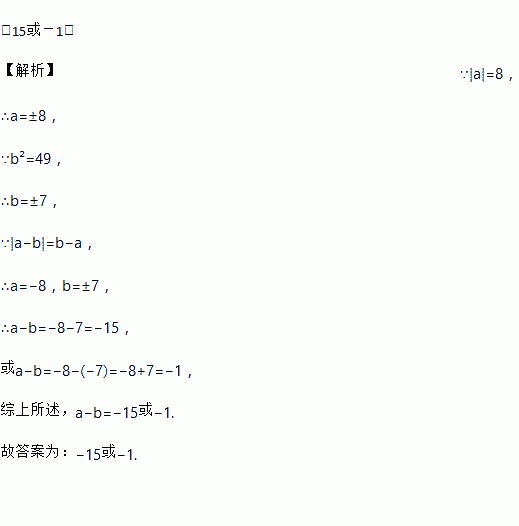 □15或－1□

【解析】

$\because |a|=8$，

$\therefore a=\pm 8$，

$\because b^2=49$，

$\therefore b=\pm 7$，

$\because |a-b|=b-a$，

$\therefore a=-8$，$b=\pm 7$，

$\therefore a-b=-8-7=-15$，

或$a-b=-8-(-7)=-8+7=-1$，

综上所述，$a-b=-15$或$-1$.

故答案为：$-15$或$-1$.